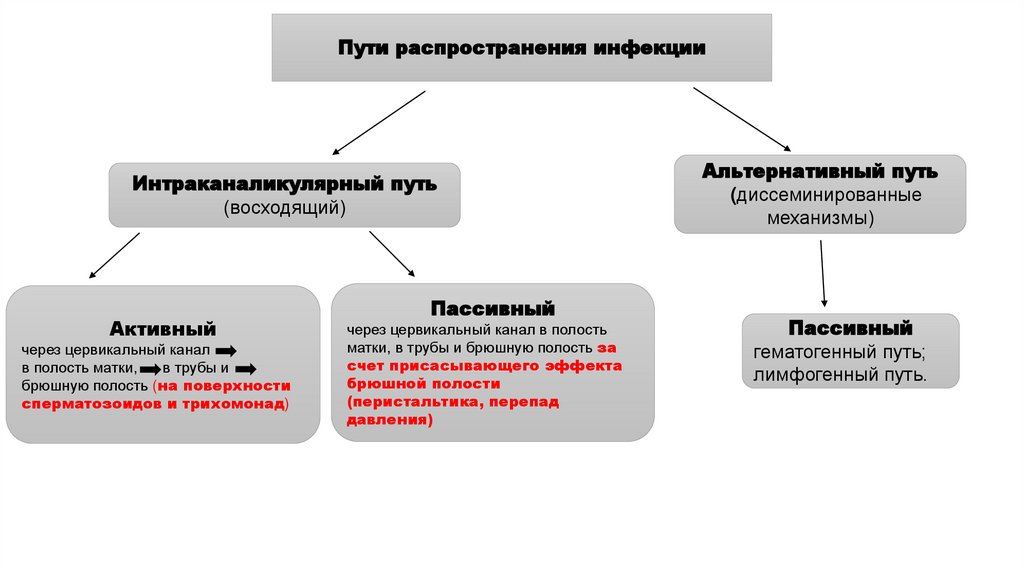 Пути распространения инфекции

Интраканаликулярный путь
(восходящий)

Альтернативный путь
(диссеминированные механизмы)

Активный
через цервикальный канал в полость матки, в трубы и брюшную полость (на поверхности сперматозоидов и трихомонад)

Пассивный
через цервикальный канал в полость матки, в трубы и брюшную полость за счет присасывающего эффекта брюшной полости (перистальтика, перепад давления)

Пассивный
гематогенный путь;
лимфогенный путь.